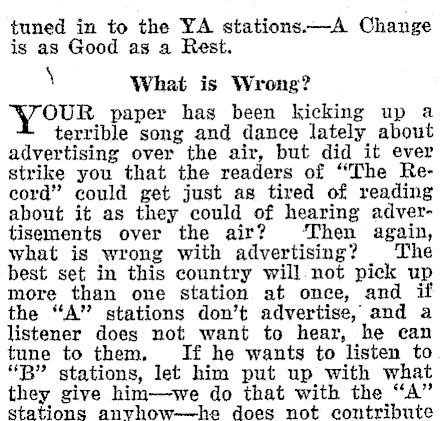 tuned in to the YA stations.—A Change is as Good as a Rest.

What is Wrong?

YOUR paper has been kicking up a terrible song and dance lately about advertising over the air, but did it ever strike you that the readers of "The Record" could get just as tired of reading about it as they could of hearing advertisements over the air? Then again, what is wrong with advertising? The best set in this country will not pick up more than one station at once, and if the "A" stations don't advertise, and a listener does not want to hear, he can tune to them. If he wants to listen to "B" stations, let him put up with what they give him—we do that with the "A" stations anyhow—he does not contribute